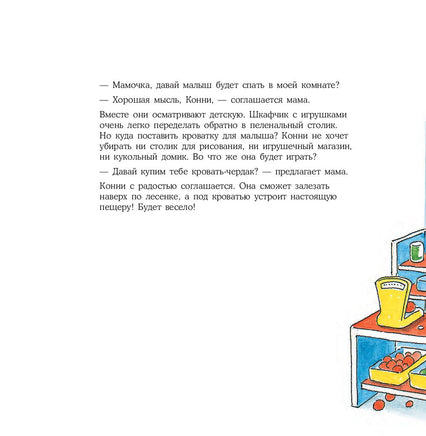 — Мамочка, давай малыш будет спать в моей комнате?

— Хорошая мысль, Конни, — соглашается мама.

Вместе они осматривают детскую. Шкафчик с игрушками очень легко переделать обратно в пеленальный столик. Но куда поставить кроватку для малыша? Конни не хочет убирать ни столик для рисования, ни игрушечный магазин, ни кукольный домик. Во что же она будет играть?

— Давай купим тебе кровать-чердак? — предлагает мама.

Конни с радостью соглашается. Она сможет залезать наверх по лесенке, а под кроватью устроит настоящую пещеру! Будет весело!